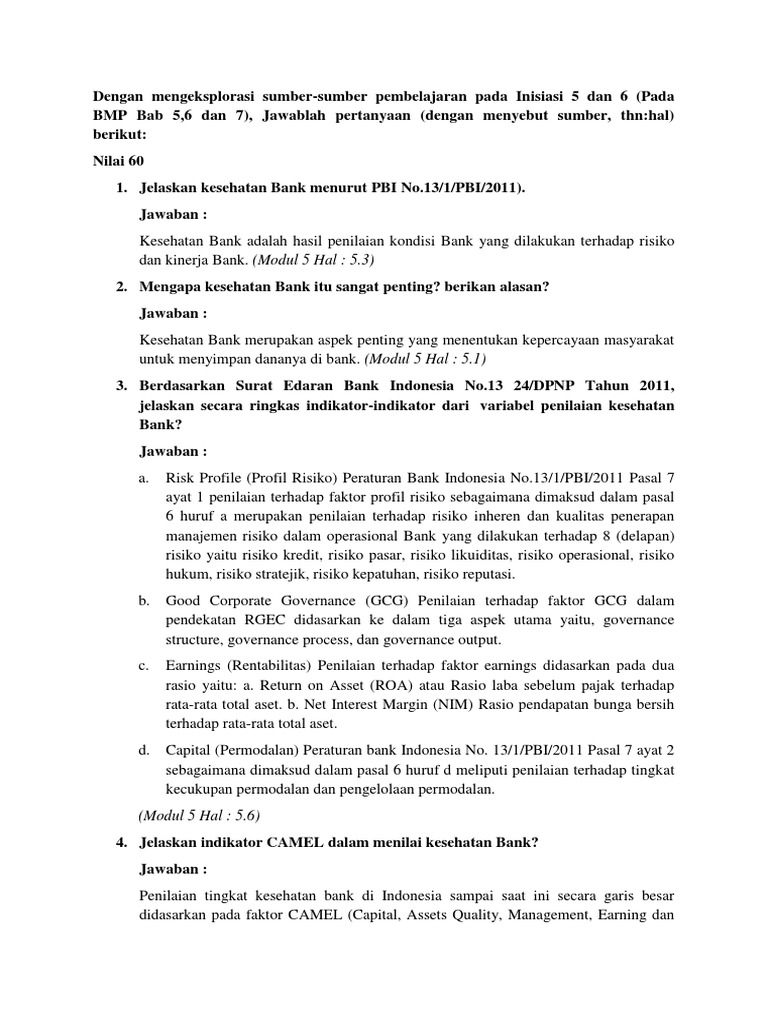 Dengan mengeksplorasi sumber-sumber pembelajaran pada Inisiasi 5 dan 6 (Pada BMP Bab 5,6 dan 7), Jawablah pertanyaan (dengan menyebut sumber, thn:hal) berikut:

Nilai 60

1. Jelaskan kesehatan Bank menurut PBI No.13/1/PBI/2011).

Jawaban :

Kesehatan Bank adalah hasil penilaian kondisi Bank yang dilakukan terhadap risiko dan kinerja Bank. (Modul 5 Hal : 5.3)

2. Mengapa kesehatan Bank itu sangat penting? berikan alasan?

Jawaban :

Kesehatan Bank merupakan aspek penting yang menentukan kepercayaan masyarakat untuk menyimpan dananya di bank. (Modul 5 Hal : 5.1)

3. Berdasarkan Surat Edaran Bank Indonesia No.13 24/DPNP Tahun 2011, jelaskan secara ringkas indikator-indikator dari variabel penilaian kesehatan Bank?

Jawaban :

a. Risk Profile (Profil Risiko) Peraturan Bank Indonesia No.13/1/PBI/2011 Pasal 7 ayat 1 penilaian terhadap faktor profil risiko sebagaimana dimaksud dalam pasal 6 huruf a merupakan penilaian terhadap risiko inheren dan kualitas penerapan manajemen risiko dalam operasional Bank yang dilakukan terhadap 8 (delapan) risiko yaitu risiko kredit, risiko pasar, risiko likuiditas, risiko operasional, risiko hukum, risiko stratejik, risiko kepatuhan, risiko reputasi.

b. Good Corporate Governance (GCG) Penilaian terhadap faktor GCG dalam pendekatan RGEC didasarkan ke dalam tiga aspek utama yaitu, governance structure, governance process, dan governance output.

c. Earnings (Rentabilitas) Penilaian terhadap faktor earnings didasarkan pada dua rasio yaitu: a. Return on Asset (ROA) atau Rasio laba sebelum pajak terhadap rata-rata total aset. b. Net Interest Margin (NIM) Rasio pendapatan bunga bersih terhadap rata-rata total aset.

d. Capital (Permodalan) Peraturan bank Indonesia No. 13/1/PBI/2011 Pasal 7 ayat 2 sebagaimana dimaksud dalam pasal 6 huruf d meliputi penilaian terhadap tingkat kecukupan permodalan dan pengelolaan permodalan.

(Modul 5 Hal : 5.6)

4. Jelaskan indikator CAMEL dalam menilai kesehatan Bank?

Jawaban :

Penilaian tingkat kesehatan bank di Indonesia sampai saat ini secara garis besar didasarkan pada faktor CAMEL (Capital, Assets Quality, Management, Earning dan